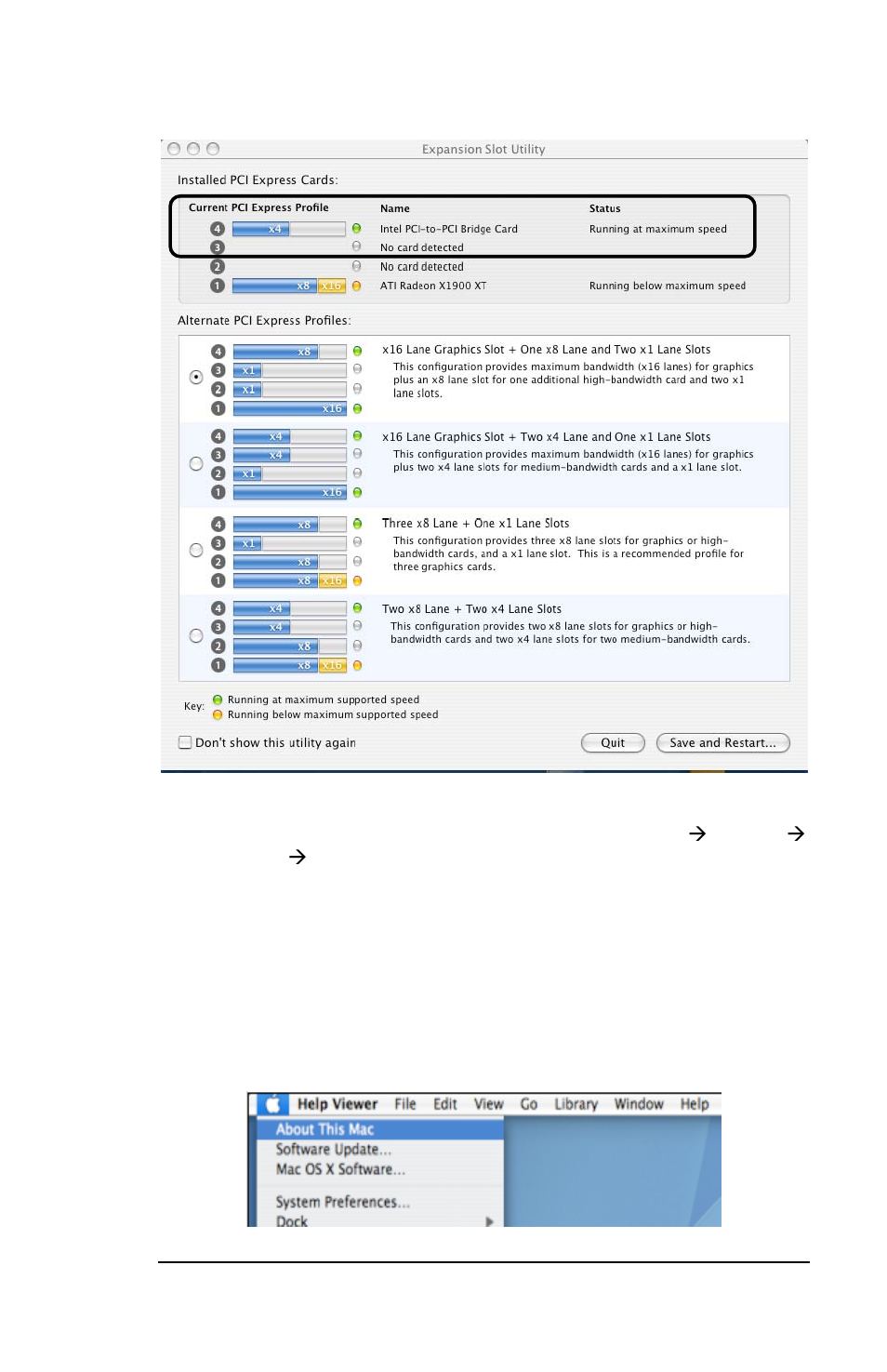 Expansion Slot Utility

Installed PCI Express Cards:

| Current PCI Express Profile | Name | Status |
|---|---|---|
| 4 x4 | Intel PCI-to-PCI Bridge Card | Running at maximum speed |
| 3 | No card detected | |
| 2 | No card detected | |
| 1 x8 x16 | ATI Radeon X1900 XT | Running below maximum speed |

Alternate PCI Express Profiles:

4 x8
3 x1
2 x1
1 x16

x16 Lane Graphics Slot + One x8 Lane and Two x1 Lane Slots
This configuration provides maximum bandwidth (x16 lanes) for graphics plus an x8 lane slot for one additional high-bandwidth card and two x1 lane slots.

4 x4
3 x4
2 x1
1 x16

x16 Lane Graphics Slot + Two x4 Lane and One x1 Lane Slots
This configuration provides maximum bandwidth (x16 lanes) for graphics plus two x4 lane slots for medium-bandwidth cards and a x1 lane slot.

4 x8
3 x1
2 x8
1 x8 x16

Three x8 Lane + One x1 Lane Slots
This configuration provides three x8 lane slots for graphics or high-bandwidth cards, and a x1 lane slot. This is a recommended profile for three graphics cards.

4 x4
3 x4
2 x8
1 x8 x16

Two x8 Lane + Two x4 Lane Slots
This configuration provides two x8 lane slots for graphics or high-bandwidth cards and two x4 lane slots for two medium-bandwidth cards.

Key: Running at maximum supported speed
Running below maximum supported speed

Don't show this utility again

Quit Save and Restart...

→ →
→

Help Viewer File Edit View Go Library Window Help
About This Mac
Software Update...
Mac OS X Software...
System Preferences...
Dock